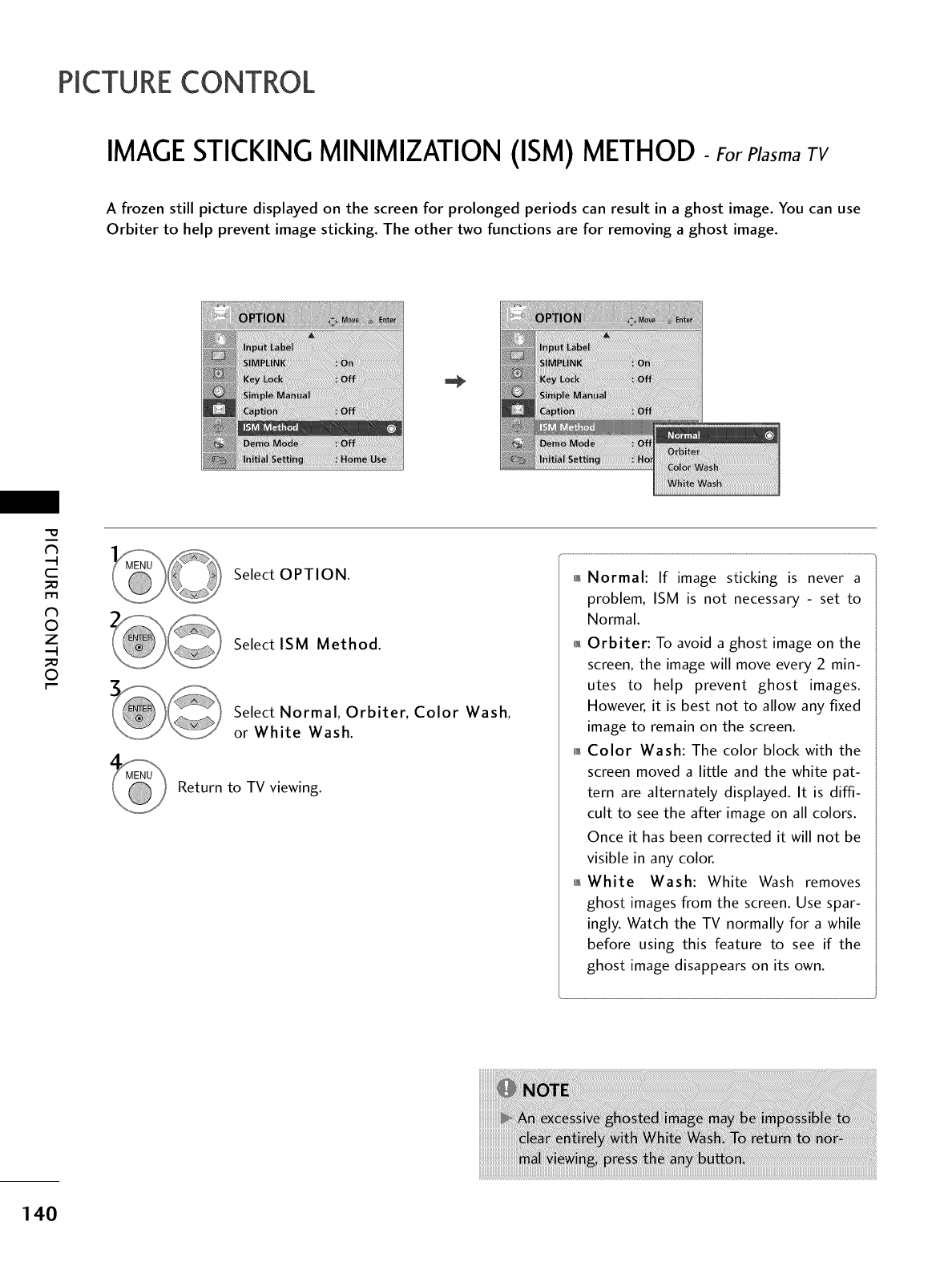 PICTURE CONTROL

IMAGE STICKING MINIMIZATION (ISM) METHOD - For Plasma TV

A frozen still picture displayed on the screen for prolonged periods can result in a ghost image. You can use Orbiter to help prevent image sticking. The other two functions are for removing a ghost image.

OPTION Move Enter
Input Label
SIMPLINK : On
Key Lock : Off
Simple Manual
Caption : Off
ISM Method
Demo Mode : Off
Initial Setting : Home Use

OPTION Move Enter
Input Label
SIMPLINK : On
Key Lock : Off
Simple Manual
Caption : Off
ISM Method
Demo Mode : Off
Initial Setting : Ho
Normal
Orbiter
Color Wash
White Wash

PICTURE CONTROL

1 MENU Select OPTION.

2 ENTER Select ISM Method.

3 ENTER Select Normal, Orbiter, Color Wash, or White Wash.

4 MENU Return to TV viewing.

Normal: If image sticking is never a problem, ISM is not necessary - set to Normal.

Orbiter: To avoid a ghost image on the screen, the image will move every 2 minutes to help prevent ghost images. However, it is best not to allow any fixed image to remain on the screen.

Color Wash: The color block with the screen moved a little and the white pattern are alternately displayed. It is difficult to see the after image on all colors. Once it has been corrected it will not be visible in any color.

White Wash: White Wash removes ghost images from the screen. Use sparingly. Watch the TV normally for a while before using this feature to see if the ghost image disappears on its own.

NOTE
An excessive ghosted image may be impossible to clear entirely with White Wash. To return to normal viewing, press the any button.

140